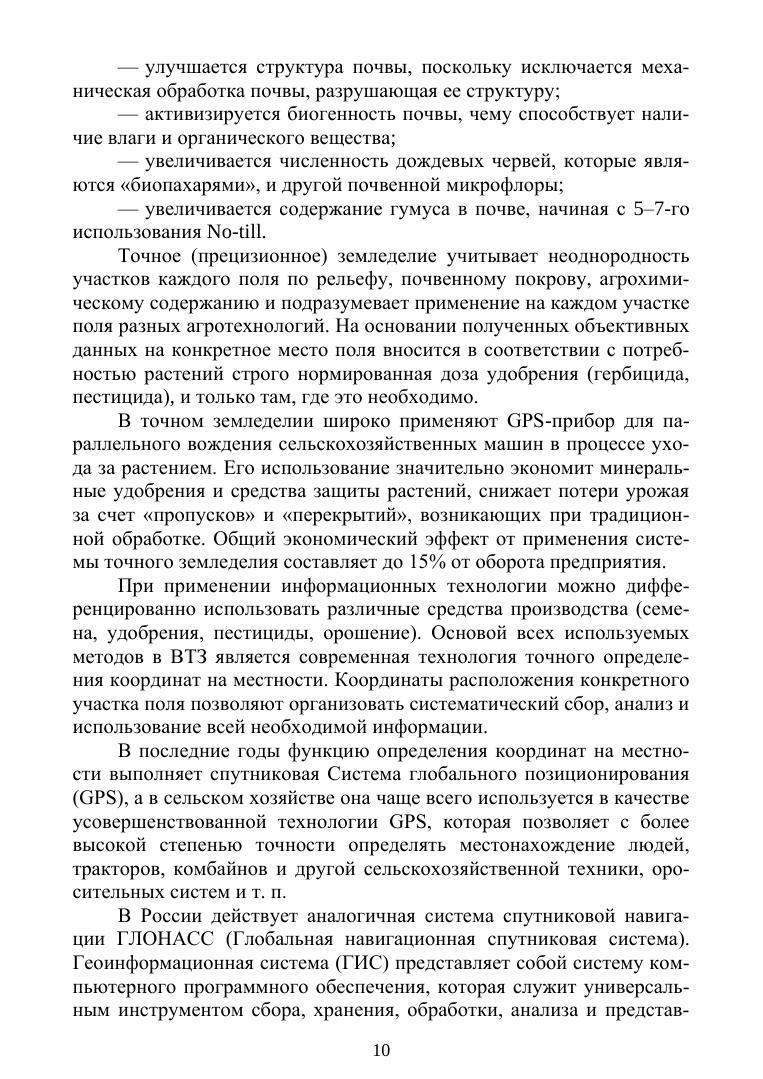 — улучшается структура почвы, поскольку исключается механическая обработка почвы, разрушающая ее структуру;

— активизируется биогенность почвы, чему способствует наличие влаги и органического вещества;

— увеличивается численность дождевых червей, которые являются «биопахарями», и другой почвенной микрофлоры;

— увеличивается содержание гумуса в почве, начиная с 5–7-го использования No-till.

Точное (прецизионное) земледелие учитывает неоднородность участков каждого поля по рельефу, почвенному покрову, агрохимическому содержанию и подразумевает применение на каждом участке поля разных агротехнологий. На основании полученных объективных данных на конкретное место поля вносится в соответствии с потребностью растений строго нормированная доза удобрения (гербицида, пестицида), и только там, где это необходимо.

В точном земледелии широко применяют GPS-прибор для параллельного вождения сельскохозяйственных машин в процессе ухода за растением. Его использование значительно экономит минеральные удобрения и средства защиты растений, снижает потери урожая за счет «пропусков» и «перекрытий», возникающих при традиционной обработке. Общий экономический эффект от применения системы точного земледелия составляет до 15% от оборота предприятия.

При применении информационных технологии можно дифференцированно использовать различные средства производства (семена, удобрения, пестициды, орошение). Основой всех используемых методов в ВТЗ является современная технология точного определения координат на местности. Координаты расположения конкретного участка поля позволяют организовать систематический сбор, анализ и использование всей необходимой информации.

В последние годы функцию определения координат на местности выполняет спутниковая Система глобального позиционирования (GPS), а в сельском хозяйстве она чаще всего используется в качестве усовершенствованной технологии GPS, которая позволяет с более высокой степенью точности определять местонахождение людей, тракторов, комбайнов и другой сельскохозяйственной техники, оросительных систем и т. п.

В России действует аналогичная система спутниковой навигации ГЛОНАСС (Глобальная навигационная спутниковая система). Геоинформационная система (ГИС) представляет собой систему компьютерного программного обеспечения, которая служит универсальным инструментом сбора, хранения, обработки, анализа и представ-

10